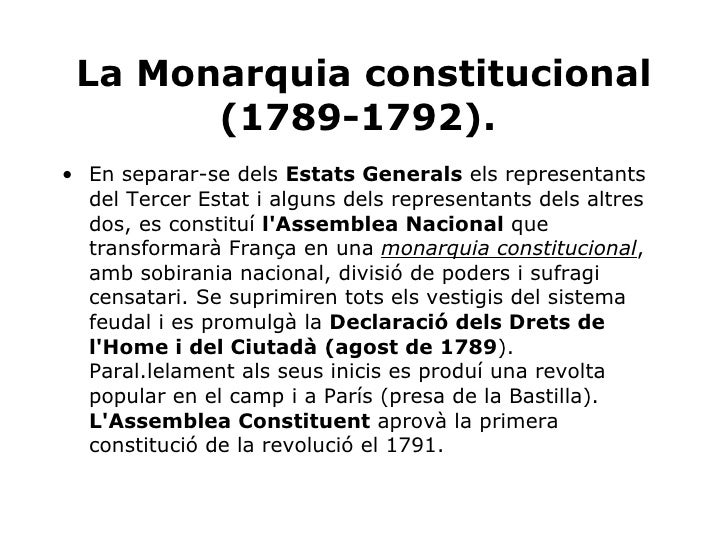 La Monarquia constitucional (1789-1792).

• En separar-se dels Estats Generals els representants del Tercer Estat i alguns dels representants dels altres dos, es constituí l'Assemblea Nacional que transformarà França en una monarquia constitucional, amb sobirania nacional, divisió de poders i sufragi censatari. Se suprimiren tots els vestigis del sistema feudal i es promulgà la Declaració dels Drets de l'Home i del Ciutadà (agost de 1789). Paral.lelament als seus inicis es produí una revolta popular en el camp i a París (presa de la Bastilla). L'Assemblea Constituent aprovà la primera constitució de la revolució el 1791.